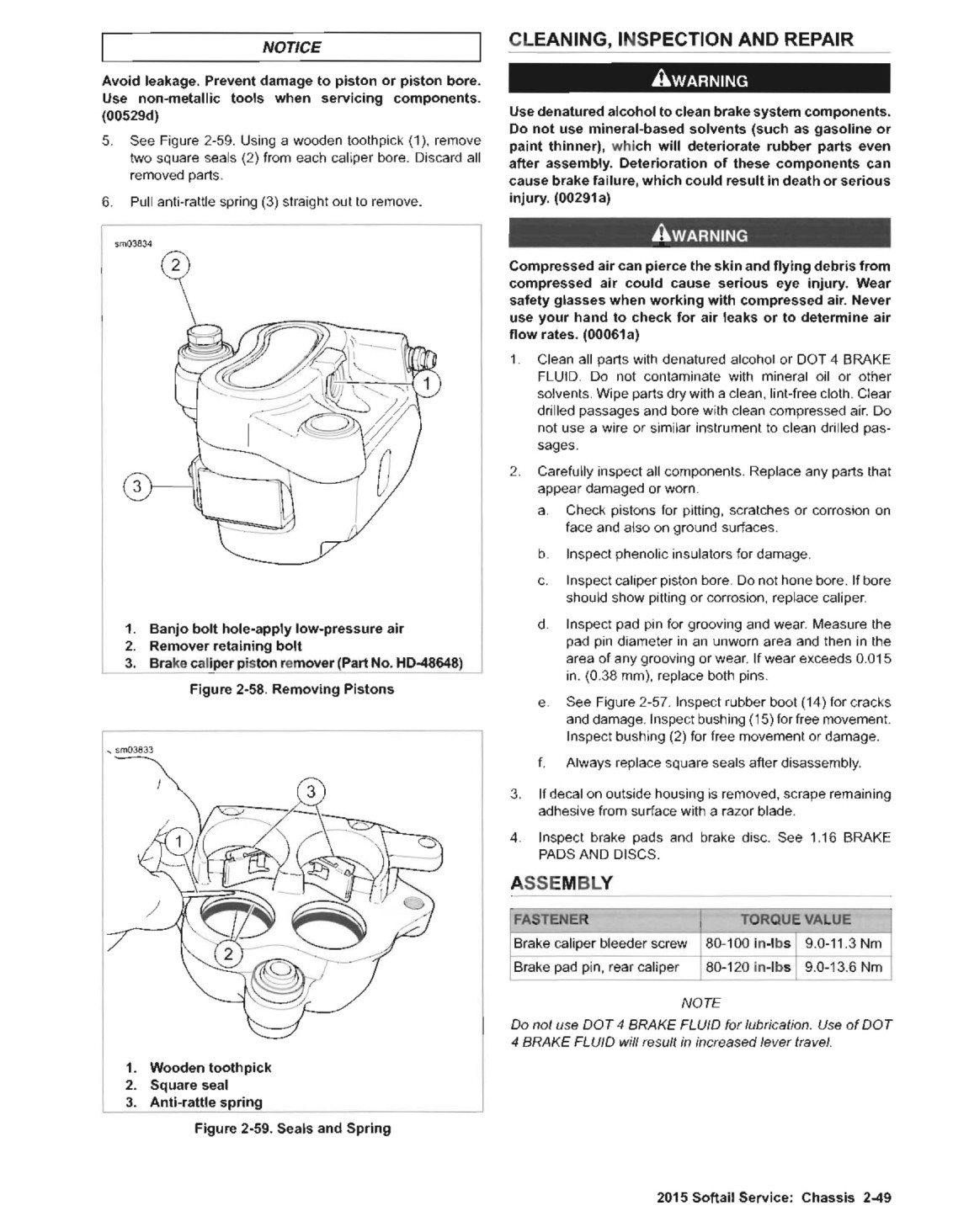 NOTICE

Avoid leakage. Prevent damage to piston or piston bore. Use non-metallic tools when servicing components. (00529d)

5. See Figure 2-59. Using a wooden toothpick (1), remove two square seals (2) from each caliper bore. Discard all removed parts.

6. Pull anti-rattle spring (3) straight out to remove.

sm03834

2

1

3

1. Banjo bolt hole-apply low-pressure air
2. Remover retaining bolt
3. Brake caliper piston remover (Part No. HD-48648)

Figure 2-58. Removing Pistons

sm03833

3

1

2

1. Wooden toothpick
2. Square seal
3. Anti-rattle spring

Figure 2-59. Seals and Spring

CLEANING, INSPECTION AND REPAIR

WARNING

Use denatured alcohol to clean brake system components. Do not use mineral-based solvents (such as gasoline or paint thinner), which will deteriorate rubber parts even after assembly. Deterioration of these components can cause brake failure, which could result in death or serious injury. (00291a)

WARNING

Compressed air can pierce the skin and flying debris from compressed air could cause serious eye injury. Wear safety glasses when working with compressed air. Never use your hand to check for air leaks or to determine air flow rates. (00061a)

1. Clean all parts with denatured alcohol or DOT 4 BRAKE FLUID. Do not contaminate with mineral oil or other solvents. Wipe parts dry with a clean, lint-free cloth. Clear drilled passages and bore with clean compressed air. Do not use a wire or similar instrument to clean drilled passages.

2. Carefully inspect all components. Replace any parts that appear damaged or worn.
a. Check pistons for pitting, scratches or corrosion on face and also on ground surfaces.
b. Inspect phenolic insulators for damage.
c. Inspect caliper piston bore. Do not hone bore. If bore should show pitting or corrosion, replace caliper.
d. Inspect pad pin for grooving and wear. Measure the pad pin diameter in an unworn area and then in the area of any grooving or wear. If wear exceeds 0.015 in. (0.38 mm), replace both pins.
e. See Figure 2-57. Inspect rubber boot (14) for cracks and damage. Inspect bushing (15) for free movement. Inspect bushing (2) for free movement or damage.
f. Always replace square seals after disassembly.

3. If decal on outside housing is removed, scrape remaining adhesive from surface with a razor blade.

4. Inspect brake pads and brake disc. See 1.16 BRAKE PADS AND DISCS.

ASSEMBLY

| FASTENER | TORQUE VALUE | |
|---|---|---|
| Brake caliper bleeder screw | 80-100 in-lbs | 9.0-11.3 Nm |
| Brake pad pin, rear caliper | 80-120 in-lbs | 9.0-13.6 Nm |

NOTE

Do not use DOT 4 BRAKE FLUID for lubrication. Use of DOT 4 BRAKE FLUID will result in increased lever travel.

2015 Softail Service: Chassis 2-49